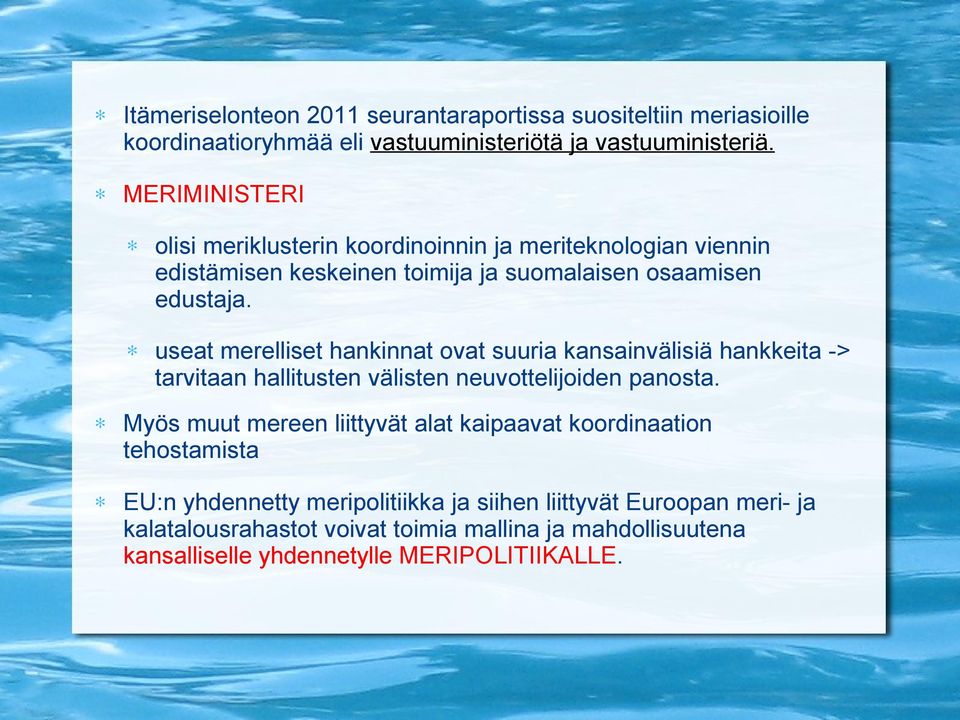 * Itämeriselonteon 2011 seurantaraportissa suositeltiin meriasioille koordinaatioryhmää eli vastuuministeriötä ja vastuuministeriä.

* MERIMINISTERI

* olisi meriklusterin koordinoinnin ja meriteknologian viennin edistämisen keskeinen toimija ja suomalaisen osaamisen edustaja.

* useat merelliset hankinnat ovat suuria kansainvälisiä hankkeita -> tarvitaan hallitusten välisten neuvottelijoiden panosta.

* Myös muut mereen liittyvät alat kaipaavat koordinaation tehostamista

* EU:n yhdennetty meripolitiikka ja siihen liittyvät Euroopan meri- ja kalatalousrahastot voivat toimia mallina ja mahdollisuutena kansalliselle yhdennetylle MERIPOLITIIKALLE.